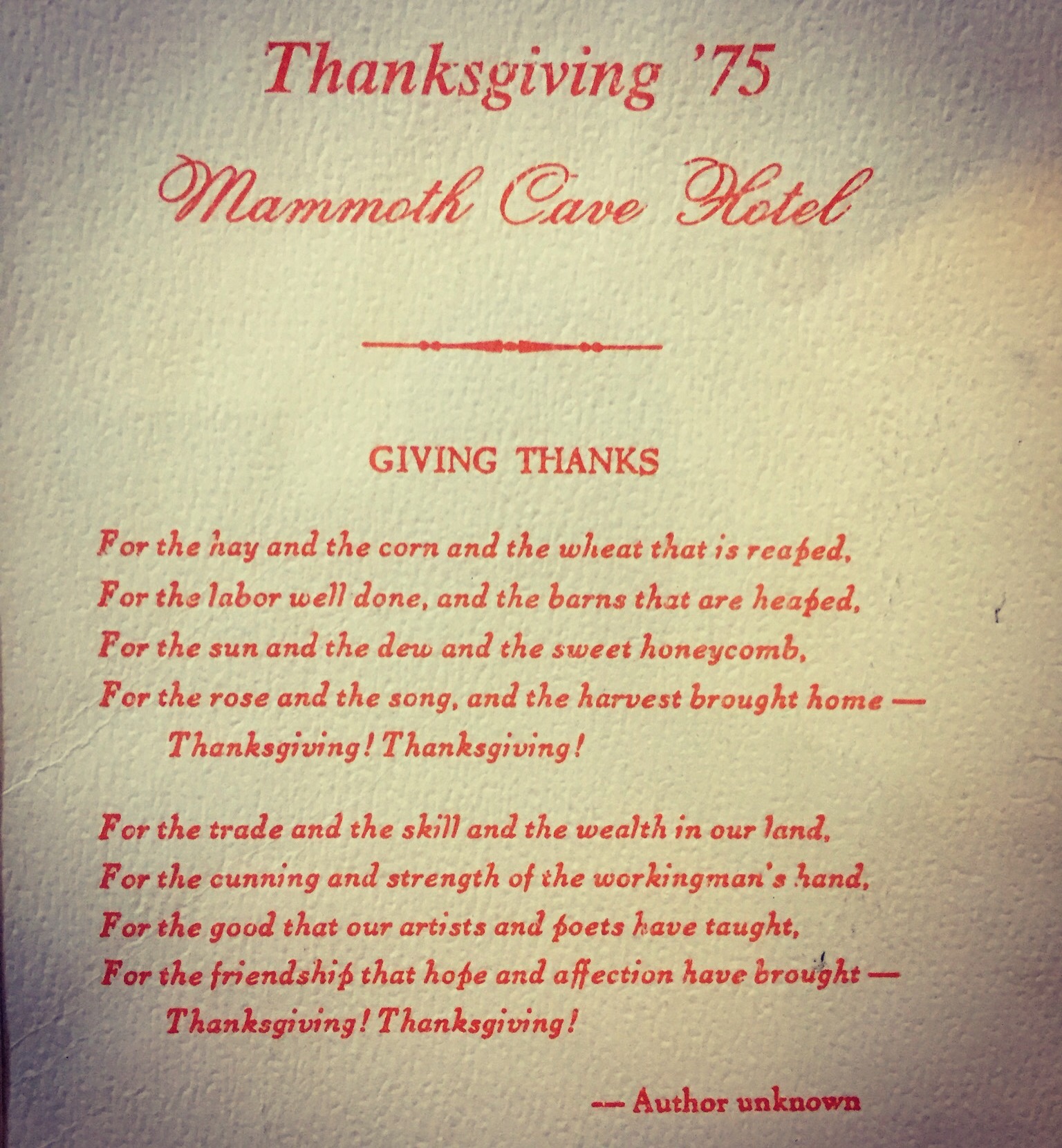 Thanksgiving '75
Mammoth Cave Hotel

GIVING THANKS

For the hay and the corn and the wheat that is reaped,
For the labor well done, and the barns that are heaped,
For the sun and the dew and the sweet honeycomb,
For the rose and the song, and the harvest brought home —
Thanksgiving! Thanksgiving!

For the trade and the skill and the wealth in our land,
For the cunning and strength of the workingman's hand,
For the good that our artists and poets have taught,
For the friendship that hope and affection have brought —
Thanksgiving! Thanksgiving!

— Author unknown